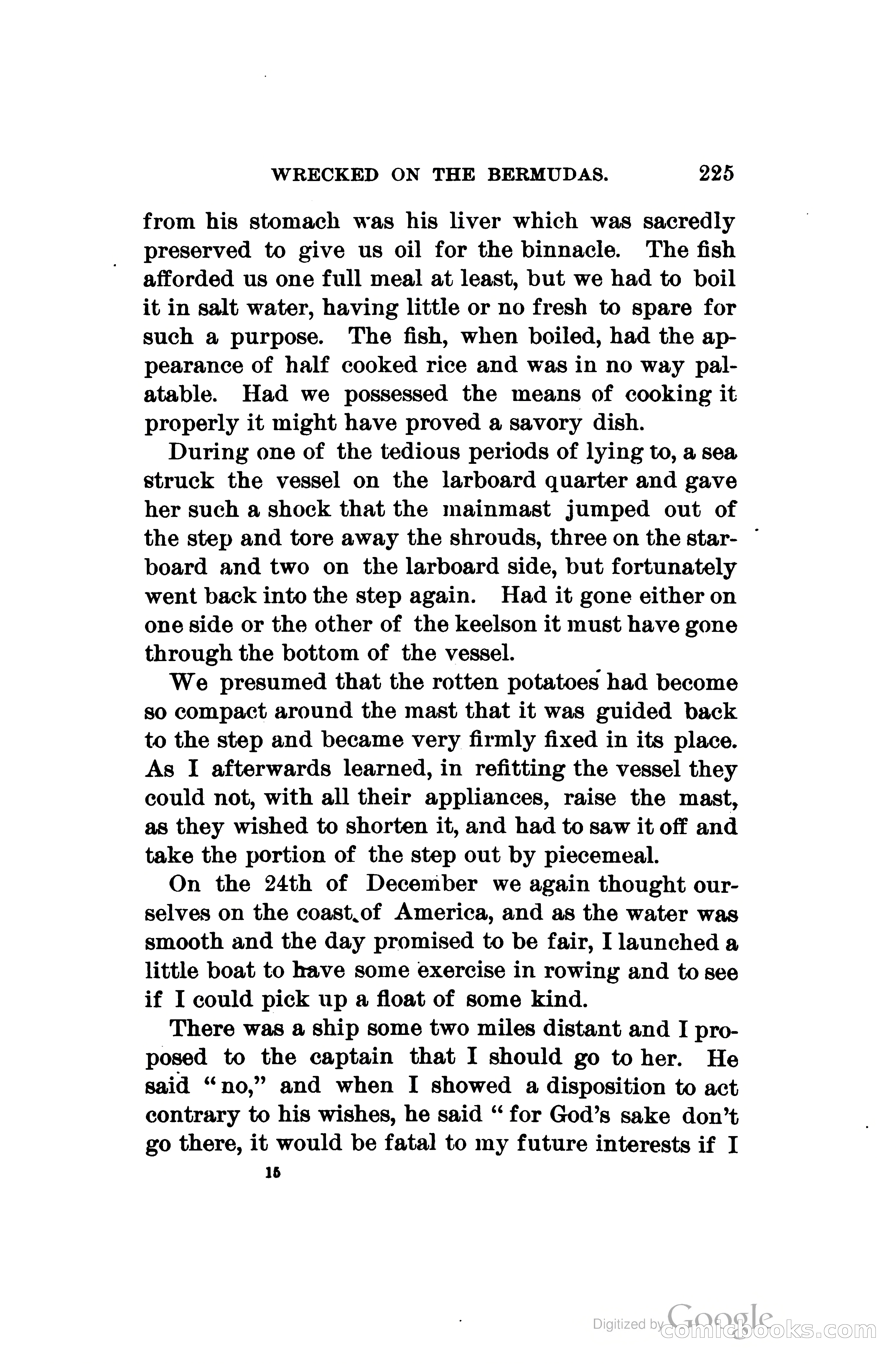 WRECKED ON THE BERMUDAS. 225

from his stomach was his liver which was sacredly preserved to give us oil for the binnacle. The fish afforded us one full meal at least, but we had to boil it in salt water, having little or no fresh to spare for such a purpose. The fish, when boiled, had the appearance of half cooked rice and was in no way palatable. Had we possessed the means of cooking it properly it might have proved a savory dish.

During one of the tedious periods of lying to, a sea struck the vessel on the larboard quarter and gave her such a shock that the mainmast jumped out of the step and tore away the shrouds, three on the starboard and two on the larboard side, but fortunately went back into the step again. Had it gone either on one side or the other of the keelson it must have gone through the bottom of the vessel.

We presumed that the rotten potatoes had become so compact around the mast that it was guided back to the step and became very firmly fixed in its place. As I afterwards learned, in refitting the vessel they could not, with all their appliances, raise the mast, as they wished to shorten it, and had to saw it off and take the portion of the step out by piecemeal.

On the 24th of December we again thought ourselves on the coast of America, and as the water was smooth and the day promised to be fair, I launched a little boat to have some exercise in rowing and to see if I could pick up a float of some kind.

There was a ship some two miles distant and I proposed to the captain that I should go to her. He said "no," and when I showed a disposition to act contrary to his wishes, he said "for God's sake don't go there, it would be fatal to my future interests if I

15

Digitized by Google comicbooks.com